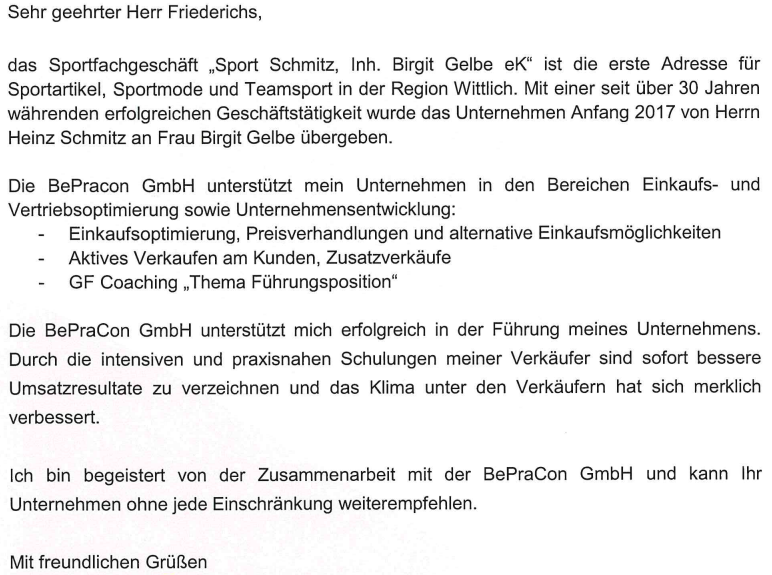 Sehr geehrter Herr Friederichs,

das Sportfachgeschäft „Sport Schmitz, Inh. Birgit Gelbe eK“ ist die erste Adresse für Sportartikel, Sportmode und Teamsport in der Region Wittlich. Mit einer seit über 30 Jahren währenden erfolgreichen Geschäftstätigkeit wurde das Unternehmen Anfang 2017 von Herrn Heinz Schmitz an Frau Birgit Gelbe übergeben.

Die BePracon GmbH unterstützt mein Unternehmen in den Bereichen Einkaufs- und Vertriebsoptimierung sowie Unternehmensentwicklung:
- Einkaufsoptimierung, Preisverhandlungen und alternative Einkaufsmöglichkeiten
- Aktives Verkaufen am Kunden, Zusatzverkäufe
- GF Coaching „Thema Führungsposition“

Die BePraCon GmbH unterstützt mich erfolgreich in der Führung meines Unternehmens. Durch die intensiven und praxisnahen Schulungen meiner Verkäufer sind sofort bessere Umsatzresultate zu verzeichnen und das Klima unter den Verkäufern hat sich merklich verbessert.

Ich bin begeistert von der Zusammenarbeit mit der BePraCon GmbH und kann Ihr Unternehmen ohne jede Einschränkung weiterempfehlen.

Mit freundlichen Grüßen